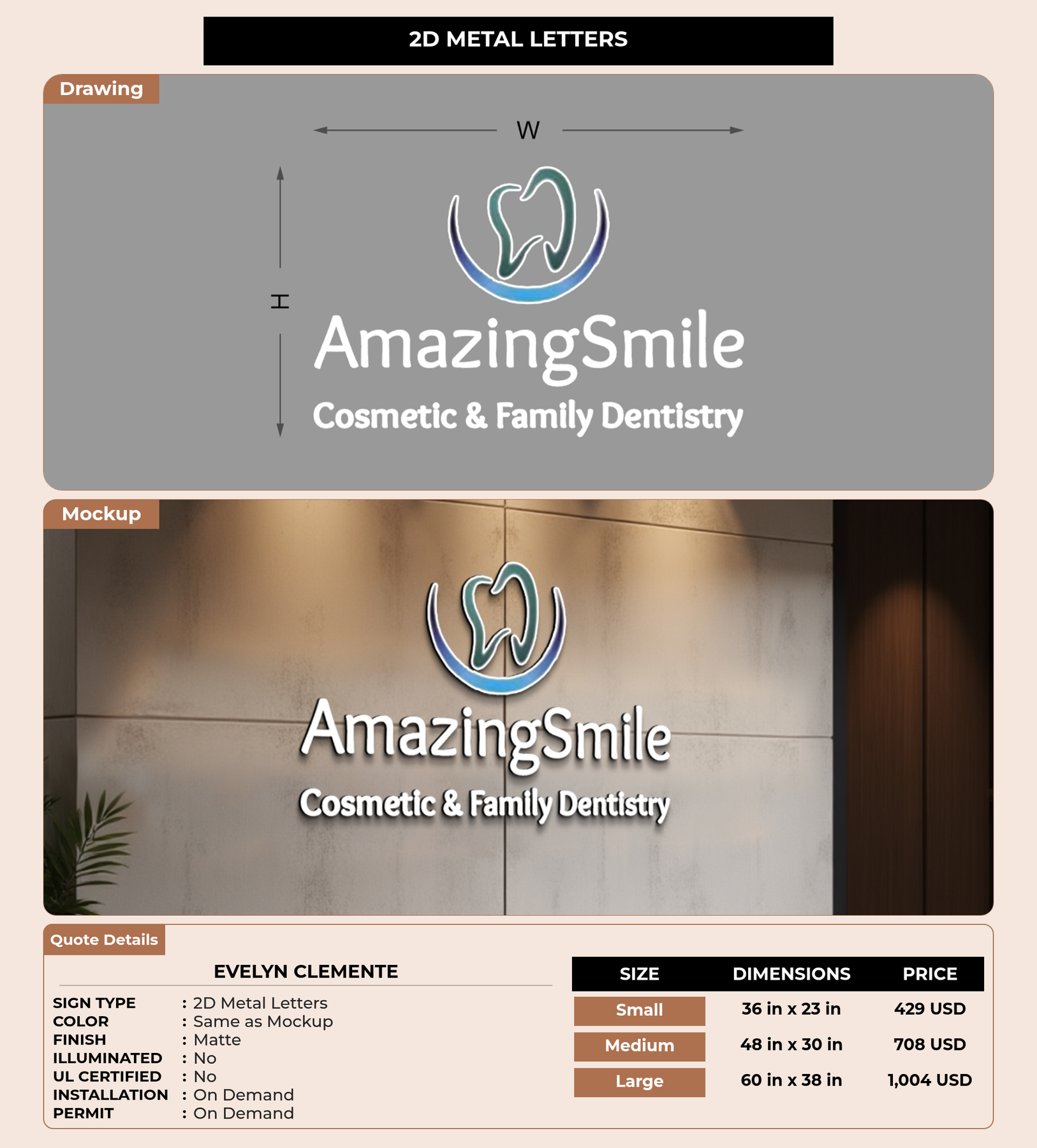 2D METAL LETTERS

Drawing

W

H

AmazingSmile
Cosmetic & Family Dentistry

Mockup

AmazingSmile
Cosmetic & Family Dentistry

Quote Details

EVELYN CLEMENTE

SIGN TYPE : 2D Metal Letters
COLOR : Same as Mockup
FINISH : Matte
ILLUMINATED : No
UL CERTIFIED : No
INSTALLATION : On Demand
PERMIT : On Demand

| SIZE | DIMENSIONS | PRICE |
|---|---|---|
| Small | 36 in x 23 in | 429 USD |
| Medium | 48 in x 30 in | 708 USD |
| Large | 60 in x 38 in | 1,004 USD |